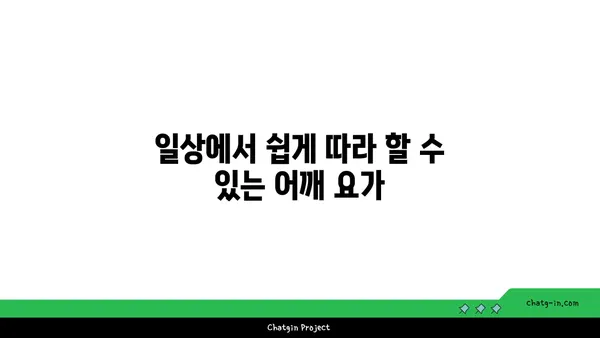 일상에서 쉽게 따라 할 수 있는 어깨 요가

chatg-in.com

Chatgin Project